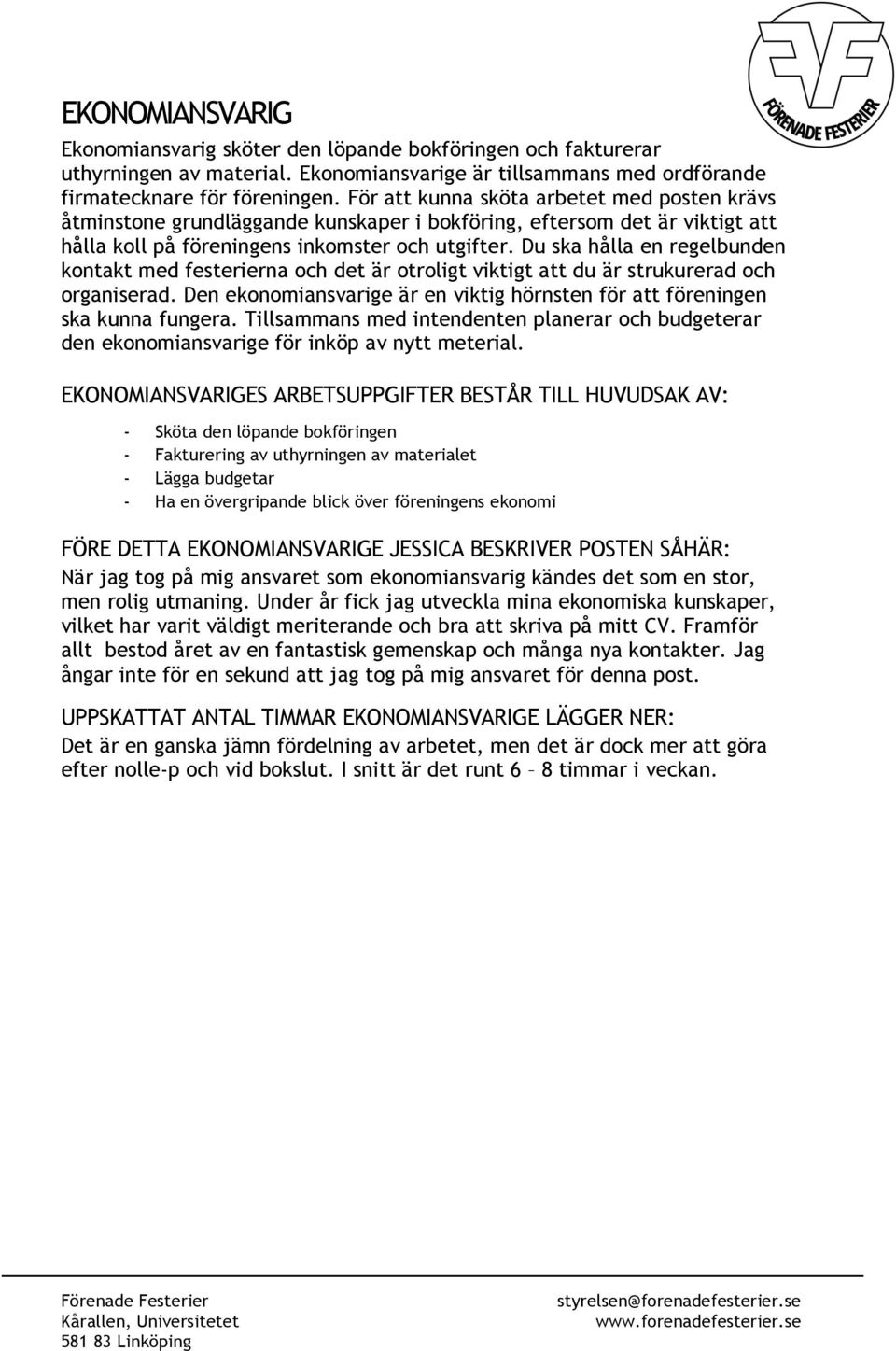 FÖRENADE FESTERIER

EKONOMIANSVARIG

Ekonomiansvarig sköter den löpande bokföringen och fakturerar uthyrningen av material. Ekonomiansvarige är tillsammans med ordförande firmatecknare för föreningen. För att kunna sköta arbetet med posten krävs åtminstone grundläggande kunskaper i bokföring, eftersom det är viktigt att hålla koll på föreningens inkomster och utgifter. Du ska hålla en regelbunden kontakt med festerierna och det är otroligt viktigt att du är strukurerad och organiserad. Den ekonomiansvarige är en viktig hörnsten för att föreningen ska kunna fungera. Tillsammans med intendenten planerar och budgeterar den ekonomiansvarige för inköp av nytt meterial.

EKONOMIANSVARIGES ARBETSUPPGIFTER BESTÅR TILL HUVUDSAK AV:

- Sköta den löpande bokföringen
- Fakturering av uthyrningen av materialet
- Lägga budgetar
- Ha en övergripande blick över föreningens ekonomi

FÖRE DETTA EKONOMIANSVARIGE JESSICA BESKRIVER POSTEN SÅHÄR:

När jag tog på mig ansvaret som ekonomiansvarig kändes det som en stor, men rolig utmaning. Under år fick jag utveckla mina ekonomiska kunskaper, vilket har varit väldigt meriterande och bra att skriva på mitt CV. Framför allt bestod året av en fantastisk gemenskap och många nya kontakter. Jag ångar inte för en sekund att jag tog på mig ansvaret för denna post.

UPPSKATTAT ANTAL TIMMAR EKONOMIANSVARIGE LÄGGER NER:

Det är en ganska jämn fördelning av arbetet, men det är dock mer att göra efter nolle-p och vid bokslut. I snitt är det runt 6 – 8 timmar i veckan.

Förenade Festerier
Kårallen, Universitetet
581 83 Linköping

styrelsen@forenadefesterier.se
www.forenadefesterier.se